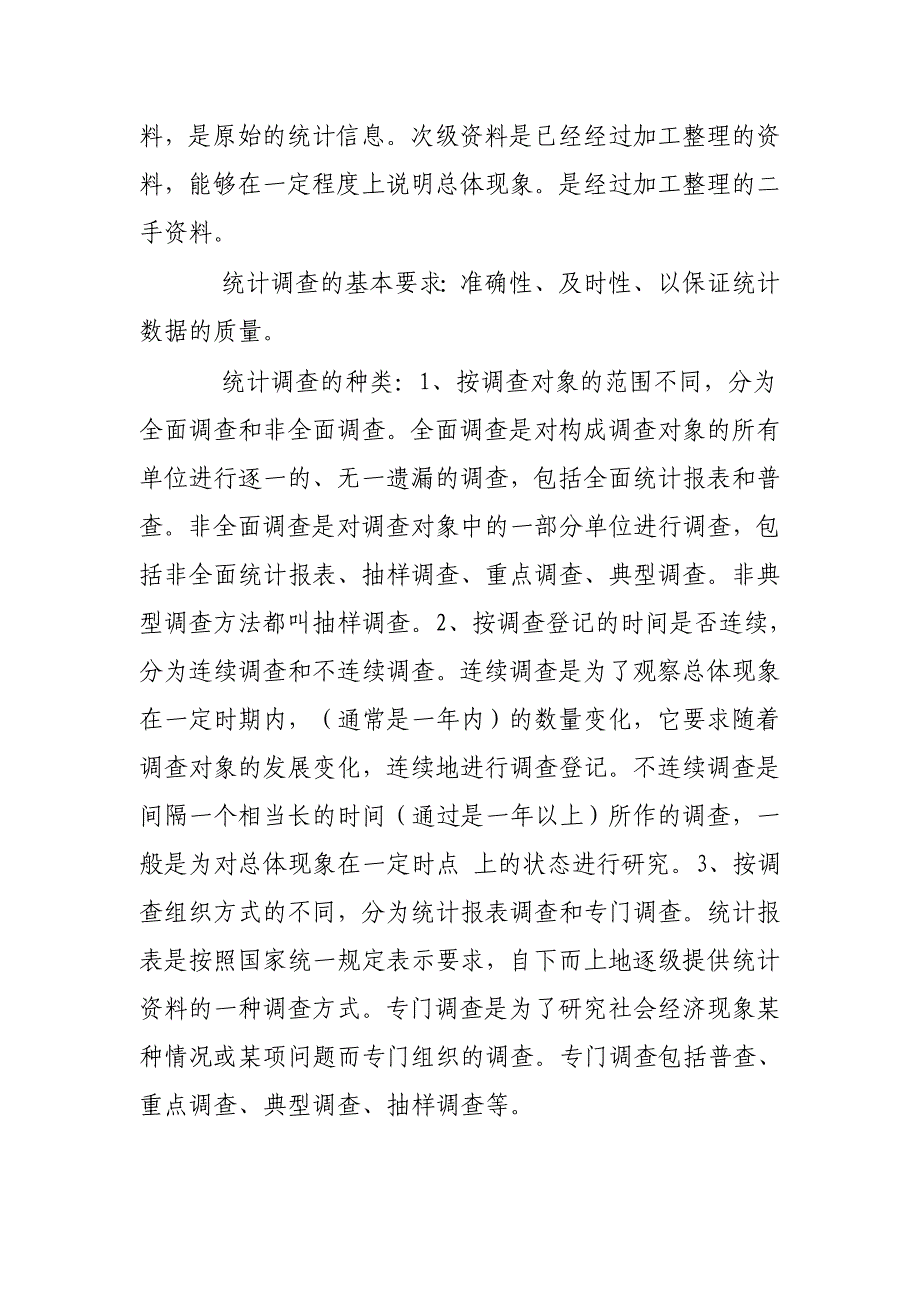 料，是原始的统计信息。次级资料是已经经过加工整理的资料，能够在一定程度上说明总体现象。是经过加工整理的二手资料。

统计调查的基本要求：准确性、及时性、以保证统计数据的质量。

统计调查的种类：1、按调查对象的范围不同，分为全面调查和非全面调查。全面调查是对构成调查对象的所有单位进行逐一的、无一遗漏的调查，包括全面统计报表和普查。非全面调查是对调查对象中的一部分单位进行调查，包括非全面统计报表、抽样调查、重点调查、典型调查。非典型调查方法都叫抽样调查。2、按调查登记的时间是否连续，分为连续调查和不连续调查。连续调查是为了观察总体现象在一定时期内，（通常是一年内）的数量变化，它要求随着调查对象的发展变化，连续地进行调查登记。不连续调查是间隔一个相当长的时间（通过是一年以上）所作的调查，一般是为对总体现象在一定时点 上的状态进行研究。3、按调查组织方式的不同，分为统计报表调查和专门调查。统计报表是按照国家统一规定表示要求，自下而上地逐级提供统计资料的一种调查方式。专门调查是为了研究社会经济现象某种情况或某项问题而专门组织的调查。专门调查包括普查、重点调查、典型调查、抽样调查等。